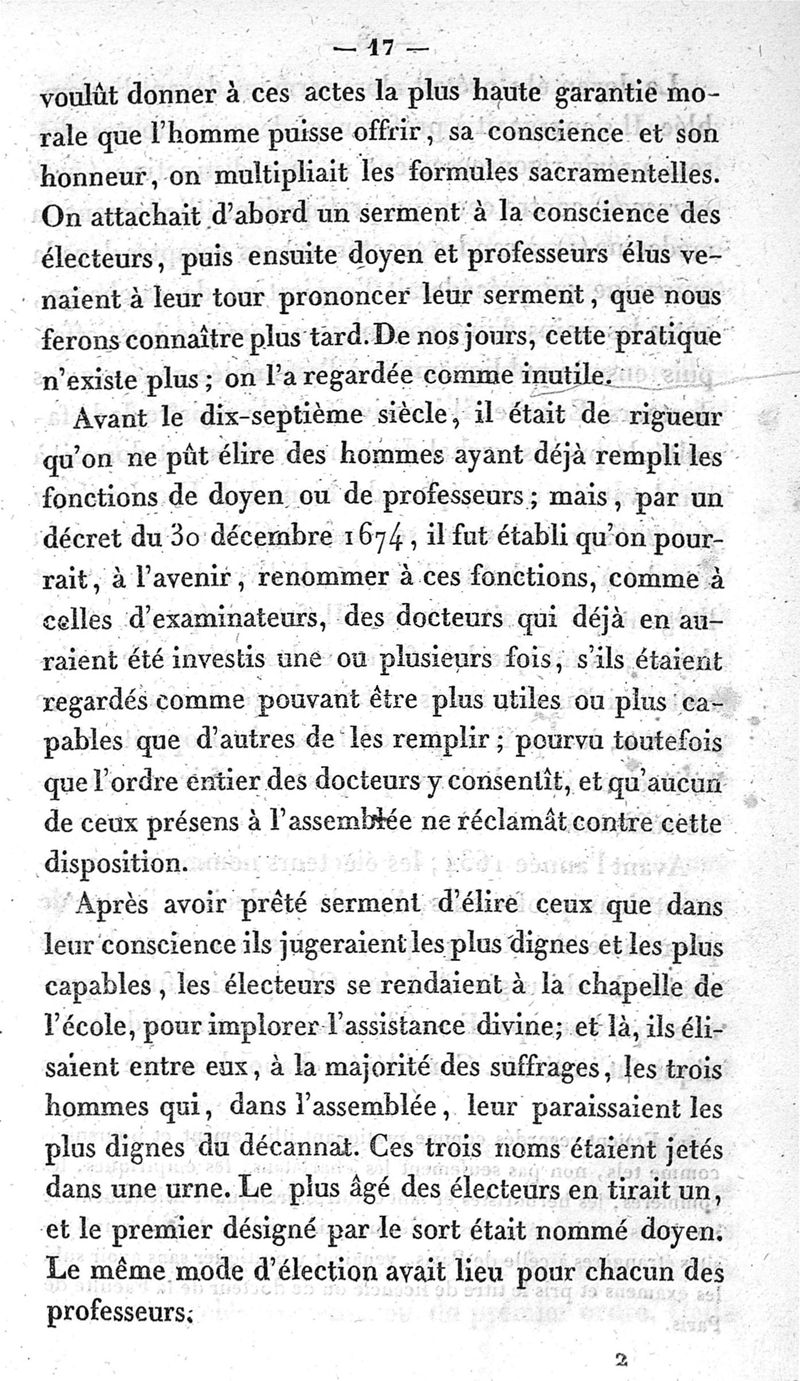 — 17 —

voulût donner à ces actes la plus haute garantie morale que l'homme puisse offrir, sa conscience et son honneur, on multipliait les formules sacramentelles. On attachait d'abord un serment à la conscience des électeurs, puis ensuite doyen et professeurs élus venaient à leur tour prononcer leur serment, que nous ferons connaître plus tard. De nos jours, cette pratique n'existe plus ; on l'a regardée comme inutile.

Avant le dix-septième siècle, il était de rigueur qu'on ne pût élire des hommes ayant déjà rempli les fonctions de doyen ou de professeurs ; mais, par un décret du 30 décembre 1674, il fut établi qu'on pourrait, à l'avenir, renommer à ces fonctions, comme à celles d'examinateurs, des docteurs qui déjà en auraient été investis une ou plusieurs fois, s'ils étaient regardés comme pouvant être plus utiles ou plus capables que d'autres de les remplir ; pourvu toutefois que l'ordre entier des docteurs y consentît, et qu'aucun de ceux présens à l'assemblée ne réclamât contre cette disposition.

Après avoir prêté serment d'élire ceux que dans leur conscience ils jugeraient les plus dignes et les plus capables, les électeurs se rendaient à la chapelle de l'école, pour implorer l'assistance divine; et là, ils élisaient entre eux, à la majorité des suffrages, les trois hommes qui, dans l'assemblée, leur paraissaient les plus dignes du décannat. Ces trois noms étaient jetés dans une urne. Le plus âgé des électeurs en tirait un, et le premier désigné par le sort était nommé doyen. Le même mode d'élection avait lieu pour chacun des professeurs.

2